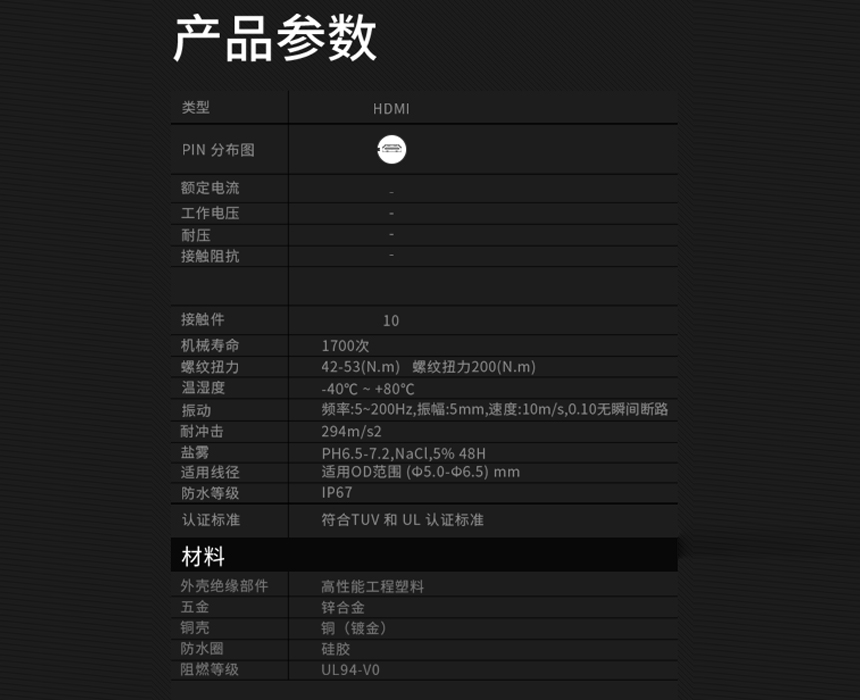 产品参数

| 类型 | HDMI |
|---|---|
| PIN 分布图 | |
| 额定电流 | - |
| 工作电压 | - |
| 耐压 | - |
| 接触阻抗 | - |
| | |
| 接触件 | 10 |
| 机械寿命 | 1700次 |
| 螺纹扭力 | 42-53(N.m) 螺纹扭力200(N.m) |
| 温湿度 | -40℃ ~ +80℃ |
| 振动 | 频率:5~200Hz,振幅:5mm,速度:10m/s,0.10无瞬间断路 |
| 耐冲击 | 294m/s2 |
| 盐雾 | PH6.5-7.2,NaCl,5% 48H |
| 适用线径 | 适用OD范围 (Φ5.0-Φ6.5) mm |
| 防水等级 | IP67 |
| 认证标准 | 符合TUV 和 UL 认证标准 |

材料

| 外壳绝缘部件 | 高性能工程塑料 |
|---|---|
| 五金 | 锌合金 |
| 铜壳 | 铜（镀金） |
| 防水圈 | 硅胶 |
| 阻燃等级 | UL94-V0 |